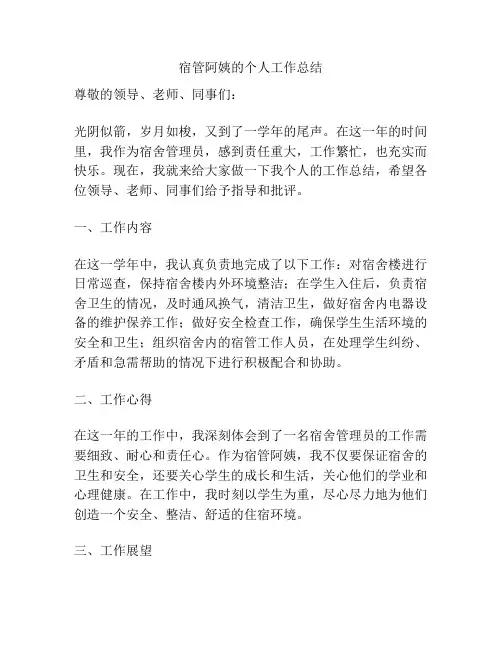 宿管阿姨的个人工作总结

尊敬的领导、老师、同事们：

光阴似箭，岁月如梭，又到了一学年的尾声。在这一年的时间里，我作为宿舍管理员，感到责任重大，工作繁忙，也充实而快乐。现在，我就来给大家做一下我个人的工作总结，希望各位领导、老师、同事们给予指导和批评。

一、工作内容

在这一学年中，我认真负责地完成了以下工作：对宿舍楼进行日常巡查，保持宿舍楼内外环境整洁；在学生入住后，负责宿舍卫生的情况，及时通风换气，清洁卫生，做好宿舍内电器设备的维护保养工作；做好安全检查工作，确保学生生活环境的安全和卫生；组织宿舍内的宿管工作人员，在处理学生纠纷、矛盾和急需帮助的情况下进行积极配合和协助。

二、工作心得

在这一年的工作中，我深刻体会到了一名宿舍管理员的工作需要细致、耐心和责任心。作为宿管阿姨，我不仅要保证宿舍的卫生和安全，还要关心学生的成长和生活，关心他们的学业和心理健康。在工作中，我时刻以学生为重，尽心尽力地为他们创造一个安全、整洁、舒适的住宿环境。

三、工作展望